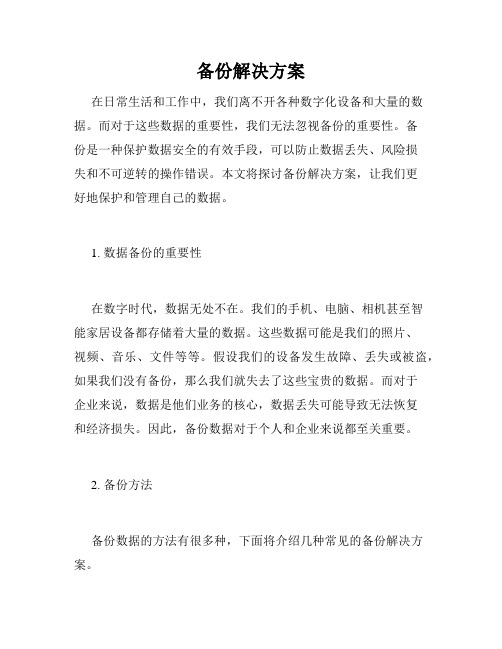 备份解决方案

在日常生活和工作中，我们离不开各种数字化设备和大量的数据。而对于这些数据的重要性，我们无法忽视备份的重要性。备份是一种保护数据安全的有效手段，可以防止数据丢失、风险损失和不可逆转的操作错误。本文将探讨备份解决方案，让我们更好地保护和管理自己的数据。

1. 数据备份的重要性

在数字时代，数据无处不在。我们的手机、电脑、相机甚至智能家居设备都存储着大量的数据。这些数据可能是我们的照片、视频、音乐、文件等等。假设我们的设备发生故障、丢失或被盗，如果我们没有备份，那么我们就失去了这些宝贵的数据。而对于企业来说，数据是他们业务的核心，数据丢失可能导致无法恢复和经济损失。因此，备份数据对于个人和企业来说都至关重要。

2. 备份方法

备份数据的方法有很多种，下面将介绍几种常见的备份解决方案。